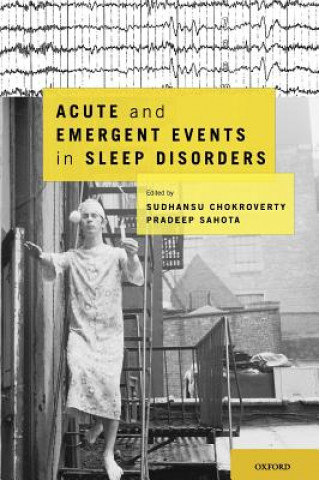 ACUTE and EMERGENT EVENTS in SLEEP DISORDERS

Edited by
SUDHANSU CHOKROVERTY
PRADEEP SAHOTA

OXFORD